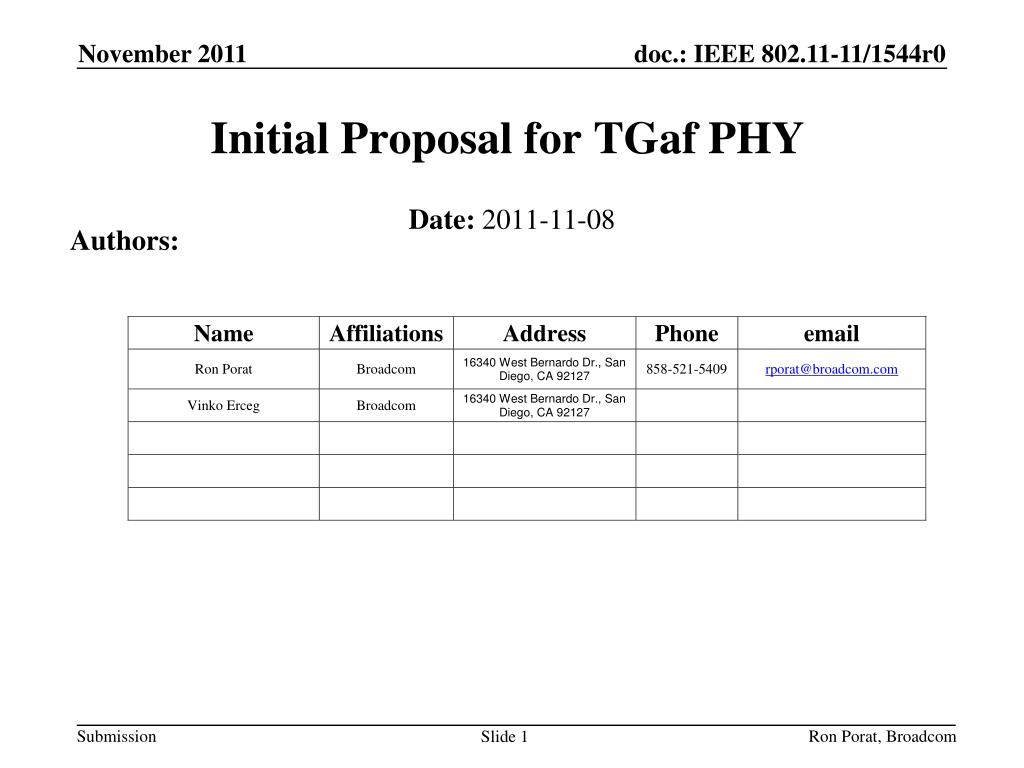 November 2011

doc.: IEEE 802.11-11/1544r0

Initial Proposal for TGaf PHY

Date: 2011-11-08

Authors:

| Name | Affiliations | Address | Phone | email |
|---|---|---|---|---|
| Ron Porat | Broadcom | 16340 West Bernardo Dr., San Diego, CA 92127 | 858-521-5409 | rporat@broadcom.com |
| Vinko Erceg | Broadcom | 16340 West Bernardo Dr., San Diego, CA 92127 | | |
| | | | | |
| | | | | |
| | | | | |

Submission

Slide 1

Ron Porat, Broadcom